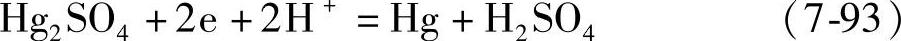 $Hg_2SO_4 + 2e + 2H^+ = Hg + H_2SO_4$ (7-93)